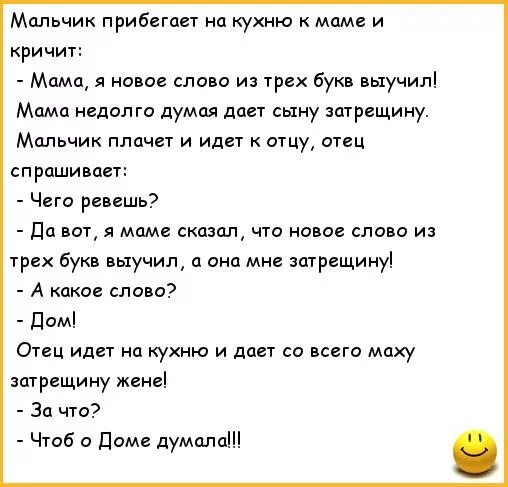 Мальчик прибегает на кухню к маме и кричит:
- Мама, я новое слово из трех букв выучил!
Мама недолго думая дает сыну затрещину.
Мальчик плачет и идет к отцу, отец спрашивает:
- Чего ревешь?
- Да вот, я маме сказал, что новое слово из трех букв выучил, а она мне затрещину!
- А какое слово?
- Дом!
Отец идет на кухню и дает со всего маху затрещину жене!
- За что?
- Чтоб о Доме думала!!!